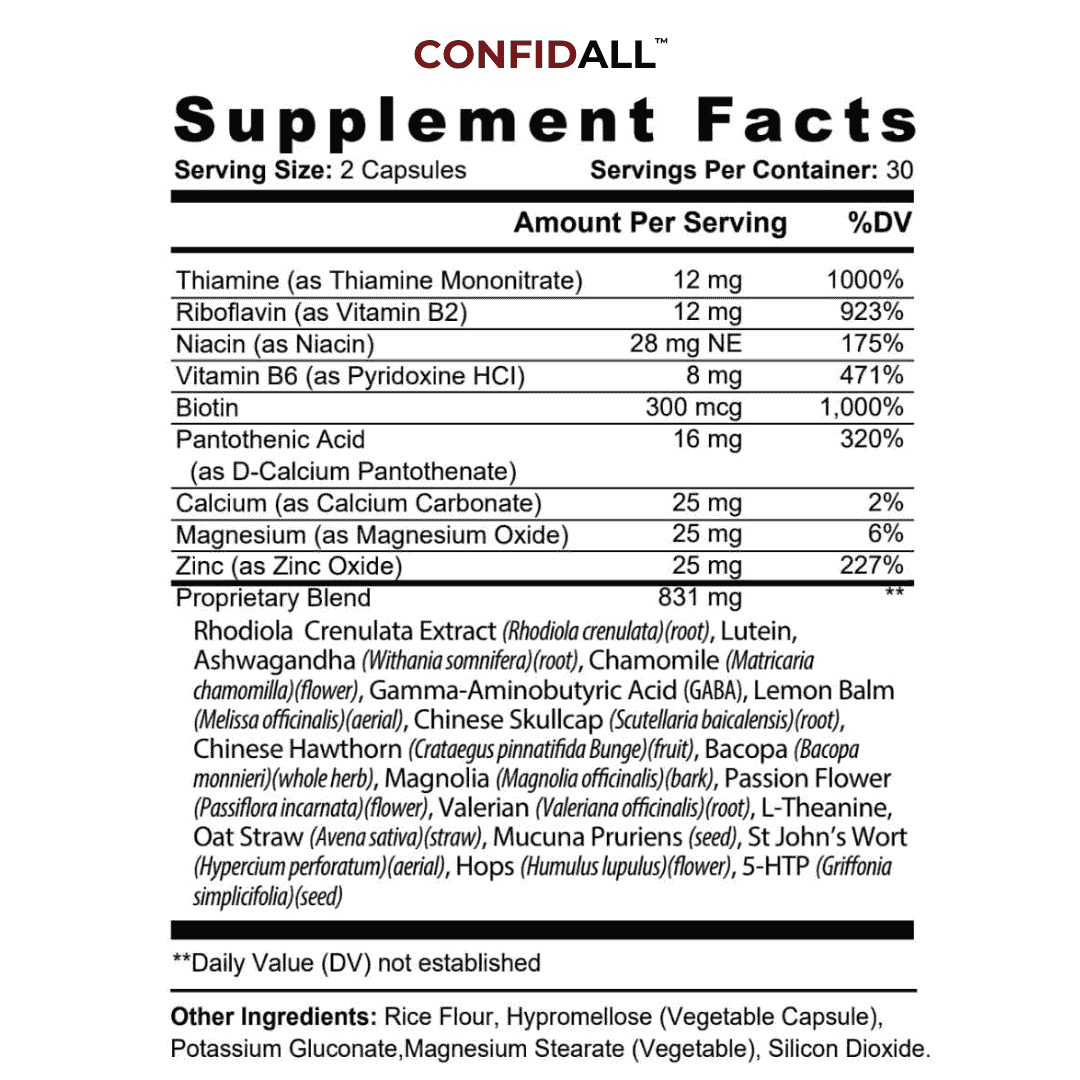 CONFIDALL™

Supplement Facts
Serving Size: 2 Capsules Servings Per Container: 30

| | Amount Per Serving | %DV |
|---|---|---|
| Thiamine (as Thiamine Mononitrate) | 12 mg | 1000% |
| Riboflavin (as Vitamin B2) | 12 mg | 923% |
| Niacin (as Niacin) | 28 mg NE | 175% |
| Vitamin B6 (as Pyridoxine HCI) | 8 mg | 471% |
| Biotin | 300 mcg | 1,000% |
| Pantothenic Acid (as D-Calcium Pantothenate) | 16 mg | 320% |
| Calcium (as Calcium Carbonate) | 25 mg | 2% |
| Magnesium (as Magnesium Oxide) | 25 mg | 6% |
| Zinc (as Zinc Oxide) | 25 mg | 227% |
| Proprietary Blend | 831 mg | ** |

Rhodiola Crenulata Extract (Rhodiola crenulata)(root), Lutein, Ashwagandha (Withania somnifera)(root), Chamomile (Matricaria chamomilla)(flower), Gamma-Aminobutyric Acid (GABA), Lemon Balm (Melissa officinalis)(aerial), Chinese Skullcap (Scutellaria baicalensis)(root), Chinese Hawthorn (Crataegus pinnatifida Bunge)(fruit), Bacopa (Bacopa monnieri)(whole herb), Magnolia (Magnolia officinalis)(bark), Passion Flower (Passiflora incarnata)(flower), Valerian (Valeriana officinalis)(root), L-Theanine, Oat Straw (Avena sativa)(straw), Mucuna Pruriens (seed), St John's Wort (Hypercium perforatum)(aerial), Hops (Humulus lupulus)(flower), 5-HTP (Griffonia simplicifolia)(seed)

**Daily Value (DV) not established

Other Ingredients: Rice Flour, Hypromellose (Vegetable Capsule), Potassium Gluconate,Magnesium Stearate (Vegetable), Silicon Dioxide.